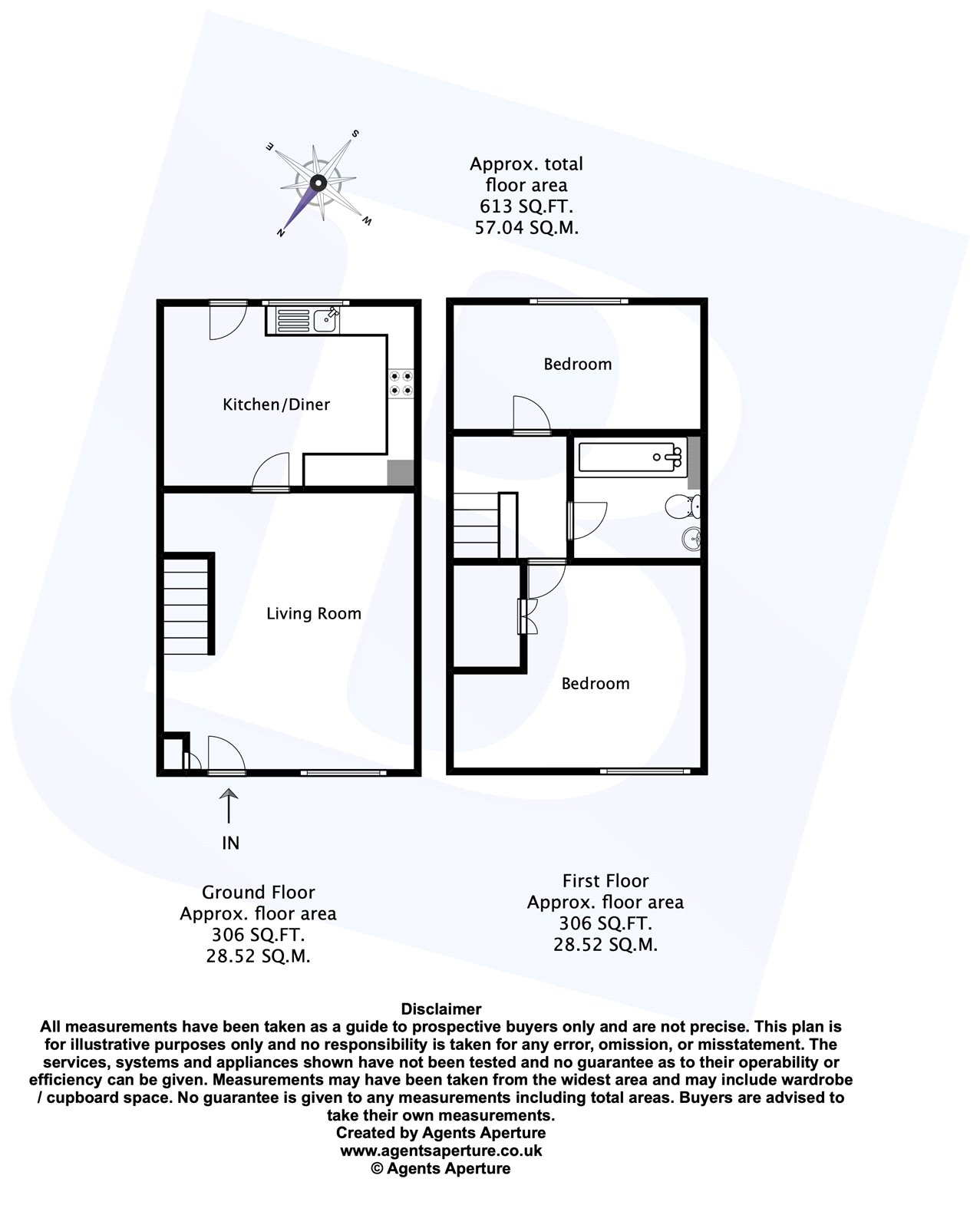 E S N W

Approx. total floor area
613 SQ.FT.
57.04 SQ.M.

Kitchen/Diner

Living Room

Bedroom

Bedroom

IN

Ground Floor
Approx. floor area
306 SQ.FT.
28.52 SQ.M.

First Floor
Approx. floor area
306 SQ.FT.
28.52 SQ.M.

Disclaimer
All measurements have been taken as a guide to prospective buyers only and are not precise. This plan is for illustrative purposes only and no responsibility is taken for any error, omission, or misstatement. The services, systems and appliances shown have not been tested and no guarantee as to their operability or efficiency can be given. Measurements may have been taken from the widest area and may include wardrobe / cupboard space. No guarantee is given to any measurements including total areas. Buyers are advised to take their own measurements.
Created by Agents Aperture
www.agentsaperture.co.uk
© Agents Aperture